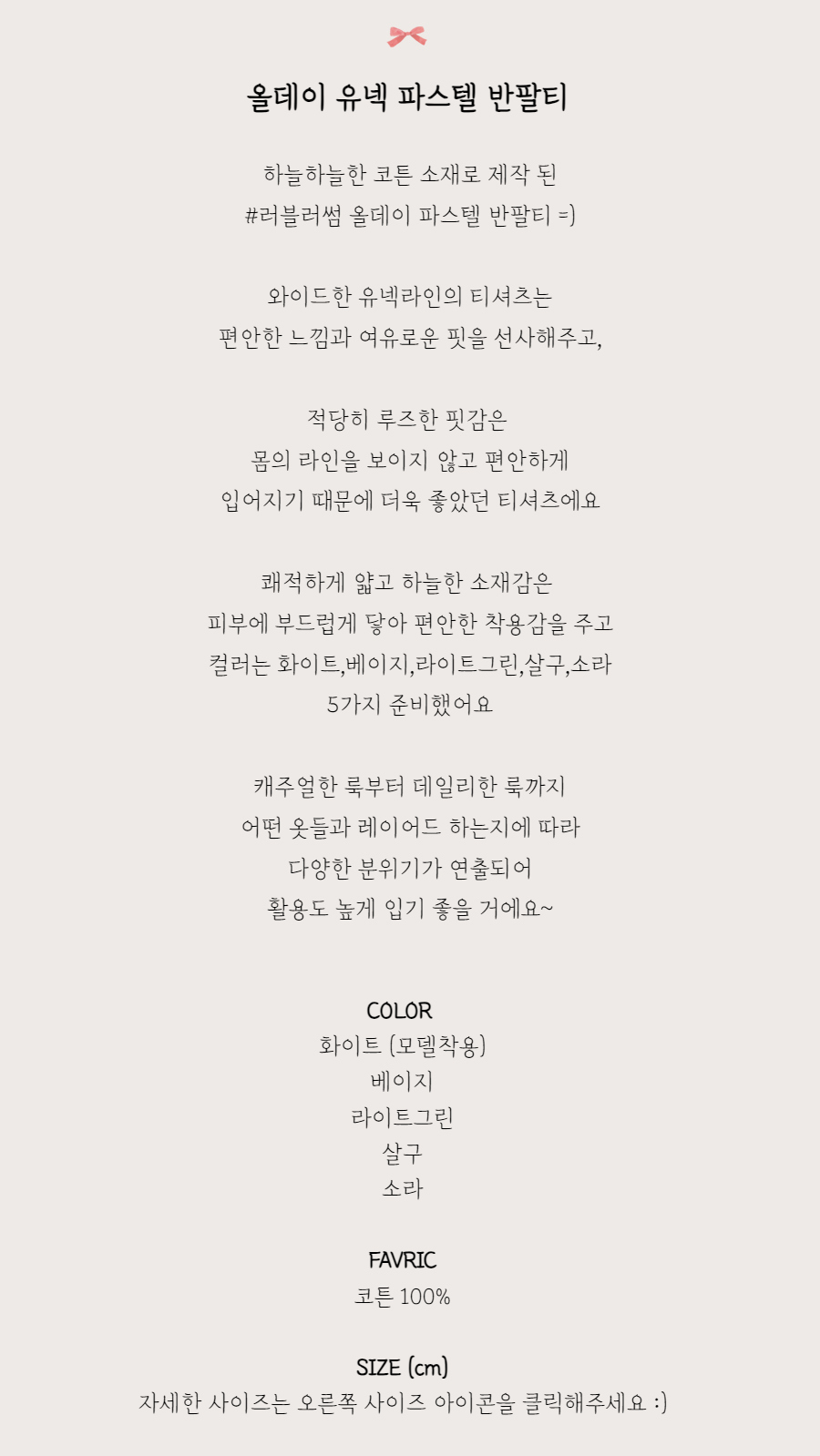 올데이 유넥 파스텔 반팔티

하늘하늘한 코튼 소재로 제작 된
#러블러썸 올데이 파스텔 반팔티 =)

와이드한 유넥라인의 티셔츠는
편안한 느낌과 여유로운 핏을 선사해주고,

적당히 루즈한 핏감은
몸의 라인을 보이지 않고 편안하게
입어지기 때문에 더욱 좋았던 티셔츠에요

쾌적하게 얇고 하늘한 소재감은
피부에 부드럽게 닿아 편안한 착용감을 주고
컬러는 화이트,베이지,라이트그린,살구,소라
5가지 준비했어요

캐주얼한 룩부터 데일리한 룩까지
어떤 옷들과 레이어드 하는지에 따라
다양한 분위기가 연출되어
활용도 높게 입기 좋을 거에요~

COLOR
화이트 (모델착용)
베이지
라이트그린
살구
소라

FAVRIC
코튼 100%

SIZE (cm)
자세한 사이즈는 오른쪽 사이즈 아이콘을 클릭해주세요 :)